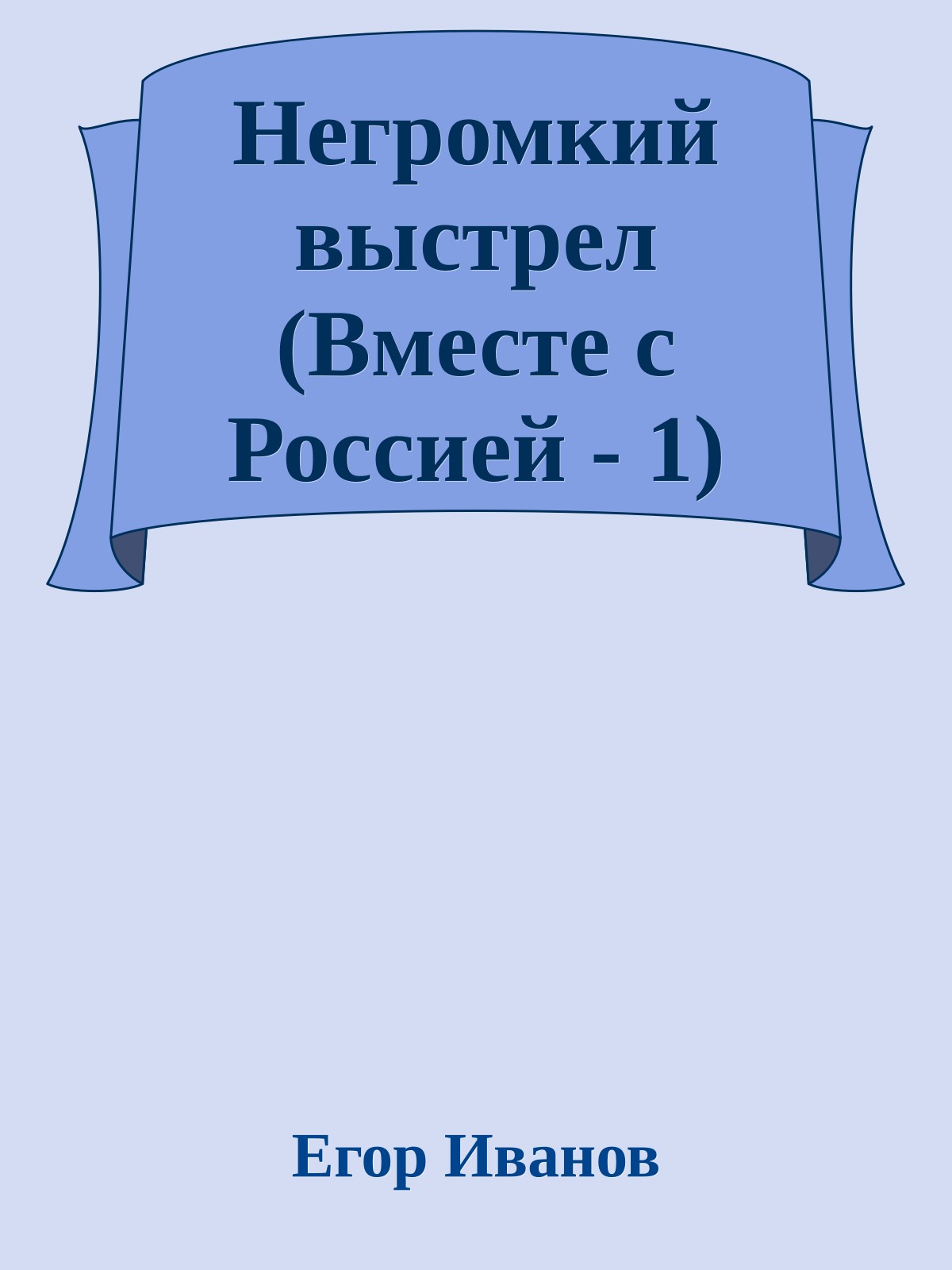 Негромкий выстрел (Вместе с Россией - 1)

Егор Иванов